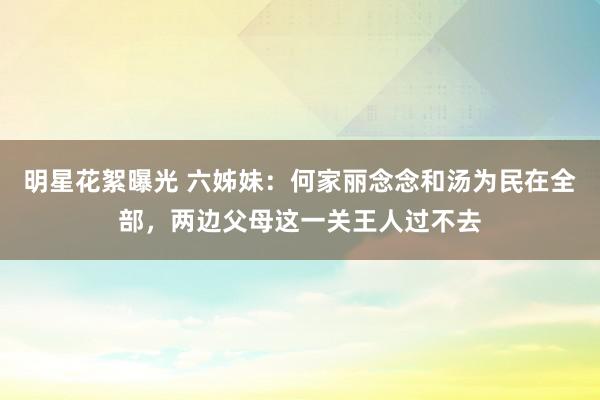 明星花絮曝光 六姊妹：何家丽念念和汤为民在全部，两边父母这一关王人过不去